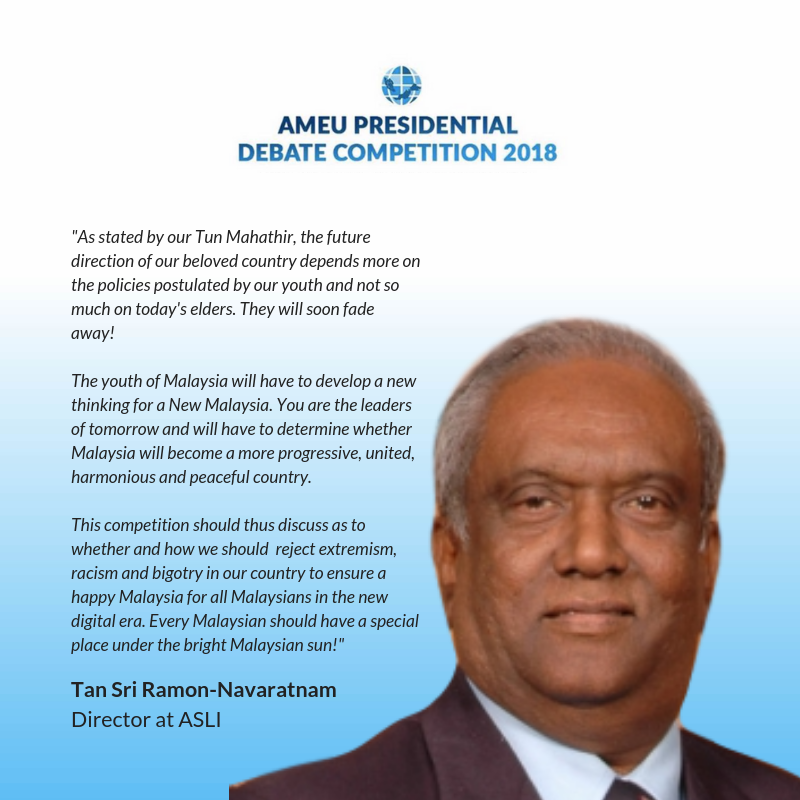 AMEU PRESIDENTIAL
DEBATE COMPETITION 2018

"As stated by our Tun Mahathir, the future direction of our beloved country depends more on the policies postulated by our youth and not so much on today's elders. They will soon fade away!

The youth of Malaysia will have to develop a new thinking for a New Malaysia. You are the leaders of tomorrow and will have to determine whether Malaysia will become a more progressive, united, harmonious and peaceful country.

This competition should thus discuss as to whether and how we should reject extremism, racism and bigotry in our country to ensure a happy Malaysia for all Malaysians in the new digital era. Every Malaysian should have a special place under the bright Malaysian sun!"

Tan Sri Ramon-Navaratnam
Director at ASLI